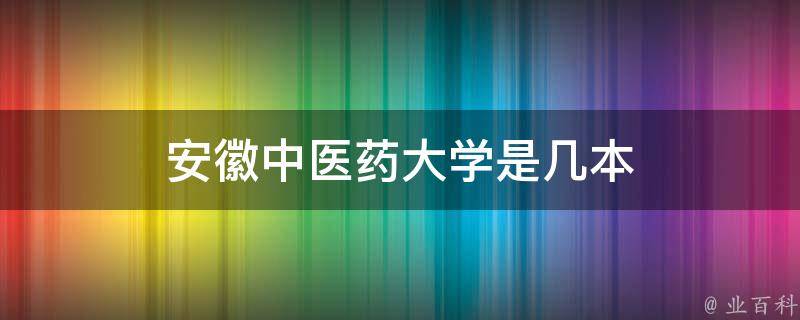 安徽中医药大学是几本

@ 业百科